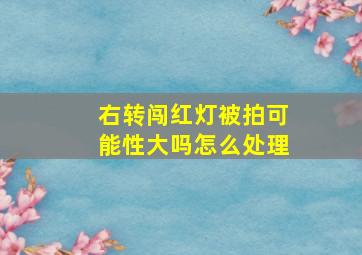 右转闯红灯被拍可能性大吗怎么处理